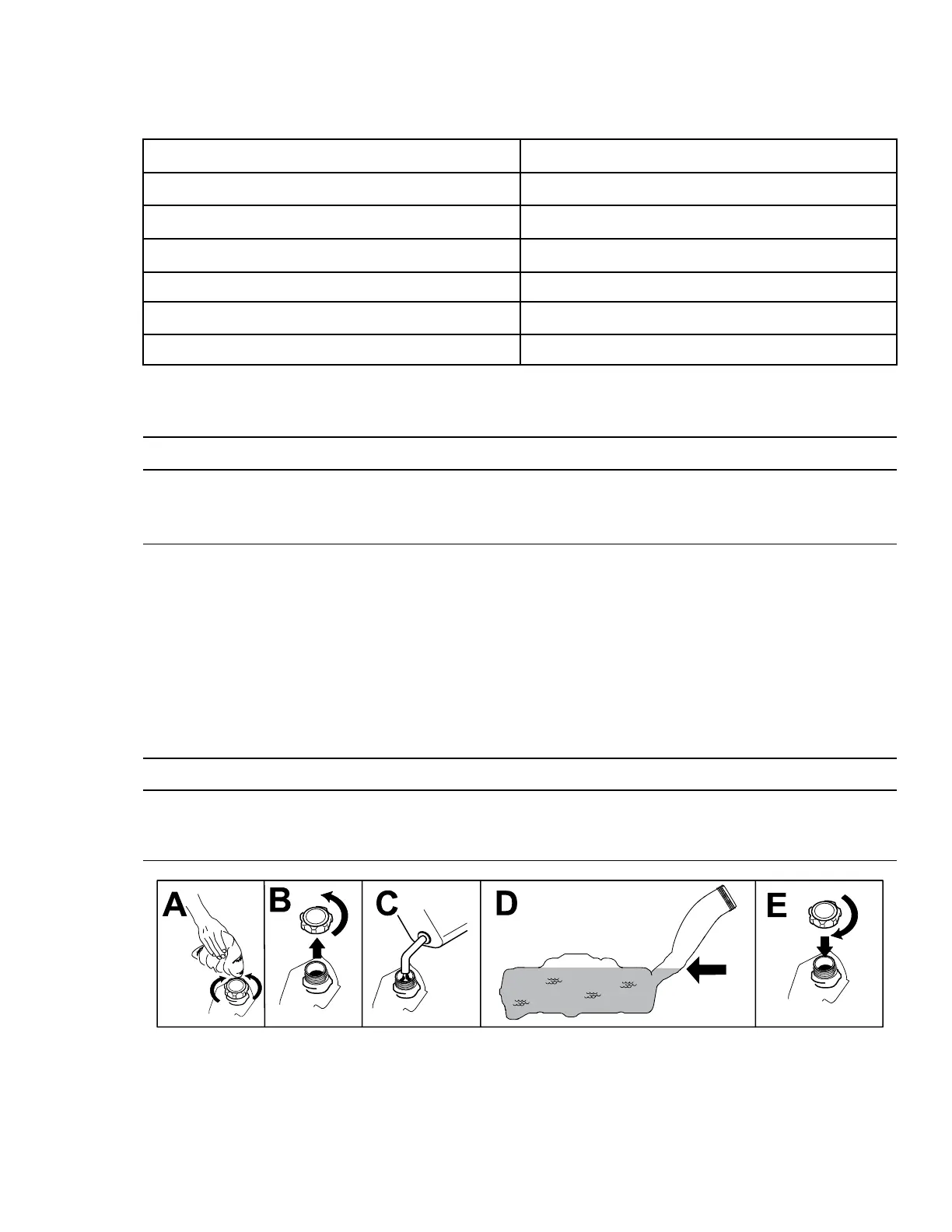 A

B

C

D

E